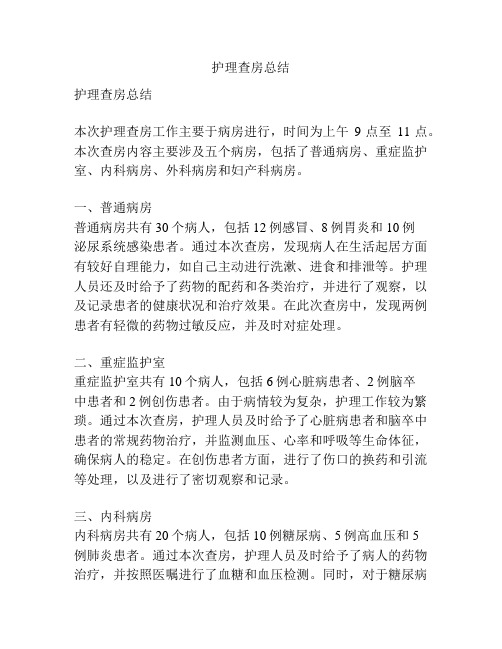 护理查房总结

护理查房总结

本次护理查房工作主要于病房进行，时间为上午 9 点至 11 点。本次查房内容主要涉及五个病房，包括了普通病房、重症监护室、内科病房、外科病房和妇产科病房。

一、普通病房
普通病房共有 30 个病人，包括 12 例感冒、8 例胃炎和 10 例泌尿系统感染患者。通过本次查房，发现病人在生活起居方面有较好自理能力，如自己主动进行洗漱、进食和排泄等。护理人员还及时给予了药物的配药和各类治疗，并进行了观察，以及记录患者的健康状况和治疗效果。在此次查房中，发现两例患者有轻微的药物过敏反应，并及时对症处理。

二、重症监护室
重症监护室共有 10 个病人，包括 6 例心脏病患者、2 例脑卒中患者和 2 例创伤患者。由于病情较为复杂，护理工作较为繁琐。通过本次查房，护理人员及时给予了心脏病患者和脑卒中患者的常规药物治疗，并监测血压、心率和呼吸等生命体征，确保病人的稳定。在创伤患者方面，进行了伤口的换药和引流等处理，以及进行了密切观察和记录。

三、内科病房
内科病房共有 20 个病人，包括 10 例糖尿病、5 例高血压和 5 例肺炎患者。通过本次查房，护理人员及时给予了病人的药物治疗，并按照医嘱进行了血糖和血压检测。同时，对于糖尿病